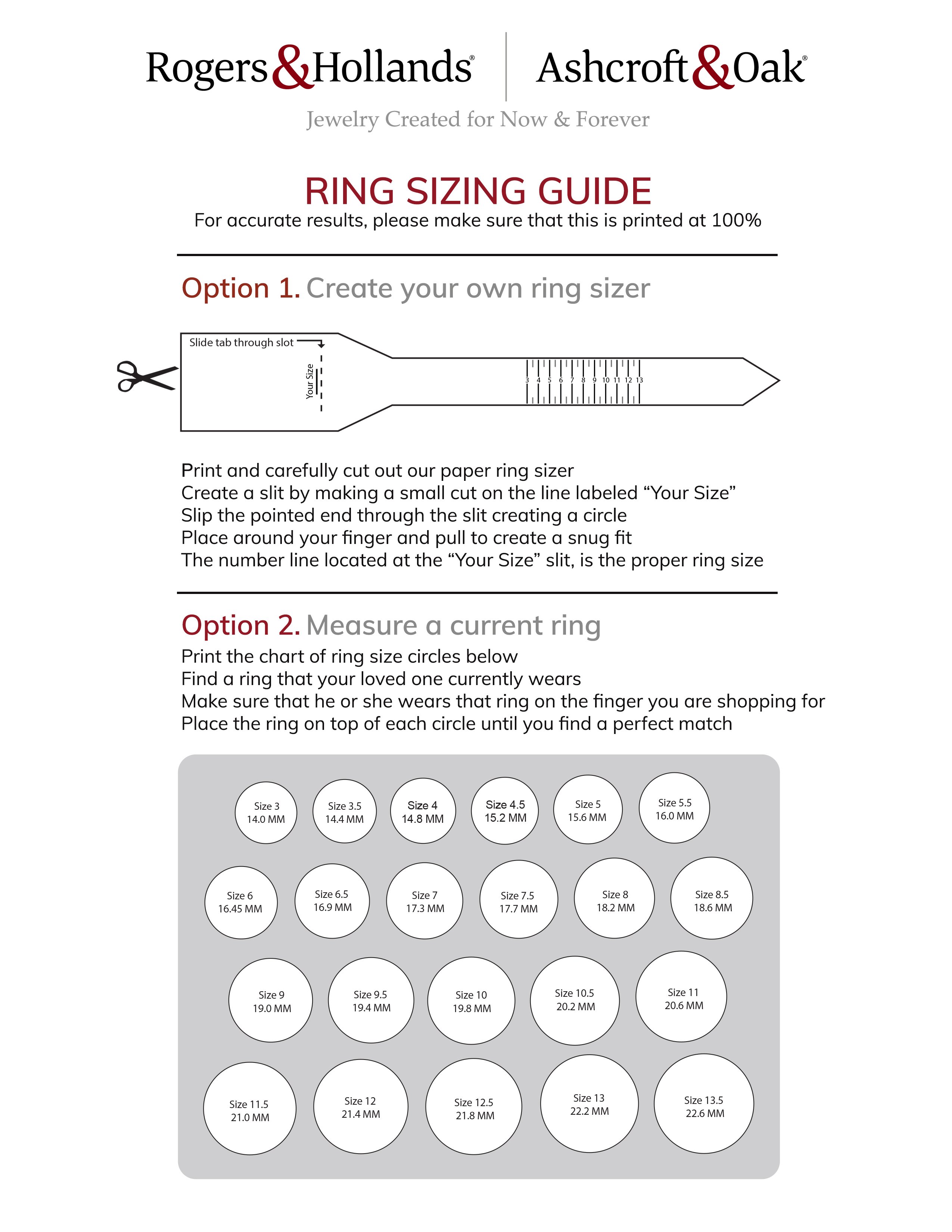 Rogers&Hollands® Ashcroft&Oak®

Jewelry Created for Now & Forever

RING SIZING GUIDE

For accurate results, please make sure that this is printed at 100%

Option 1. Create your own ring sizer

Slide tab through slot

Your Size

3 4 5 6 7 8 9 10 11 12 13

Print and carefully cut out our paper ring sizer
Create a slit by making a small cut on the line labeled “Your Size”
Slip the pointed end through the slit creating a circle
Place around your finger and pull to create a snug fit
The number line located at the “Your Size” slit, is the proper ring size

Option 2. Measure a current ring

Print the chart of ring size circles below
Find a ring that your loved one currently wears
Make sure that he or she wears that ring on the finger you are shopping for
Place the ring on top of each circle until you find a perfect match

Size 3 14.0 MM
Size 3.5 14.4 MM
Size 4 14.8 MM
Size 4.5 15.2 MM
Size 5 15.6 MM
Size 5.5 16.0 MM

Size 6 16.45 MM
Size 6.5 16.9 MM
Size 7 17.3 MM
Size 7.5 17.7 MM
Size 8 18.2 MM
Size 8.5 18.6 MM

Size 9 19.0 MM
Size 9.5 19.4 MM
Size 10 19.8 MM
Size 10.5 20.2 MM
Size 11 20.6 MM

Size 11.5 21.0 MM
Size 12 21.4 MM
Size 12.5 21.8 MM
Size 13 22.2 MM
Size 13.5 22.6 MM